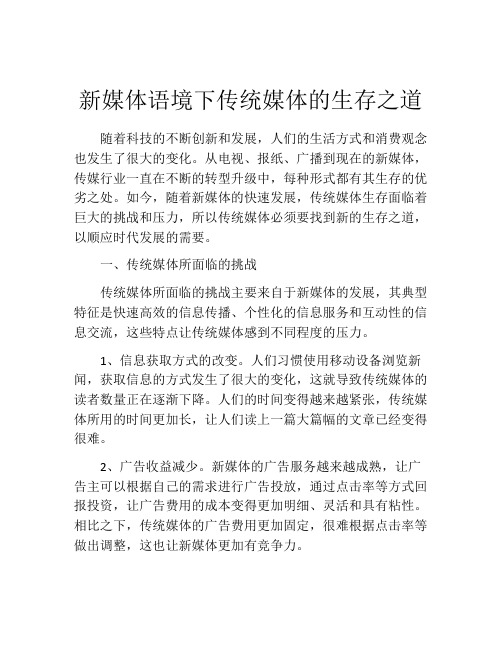 新媒体语境下传统媒体的生存之道

随着科技的不断创新和发展，人们的生活方式和消费观念也发生了很大的变化。从电视、报纸、广播到现在的新媒体，传媒行业一直在不断的转型升级中，每种形式都有其生存的优劣之处。如今，随着新媒体的快速发展，传统媒体生存面临着巨大的挑战和压力，所以传统媒体必须要找到新的生存之道，以顺应时代发展的需要。

一、传统媒体所面临的挑战

传统媒体所面临的挑战主要来自于新媒体的发展，其典型特征是快速高效的信息传播、个性化的信息服务和互动性的信息交流，这些特点让传统媒体感到不同程度的压力。

1、信息获取方式的改变。人们习惯使用移动设备浏览新闻，获取信息的方式发生了很大的变化，这就导致传统媒体的读者数量正在逐渐下降。人们的时间变得越来越紧张，传统媒体所用的时间更加长，让人们读上一篇大篇幅的文章已经变得很难。

2、广告收益减少。新媒体的广告服务越来越成熟，让广告主可以根据自己的需求进行广告投放，通过点击率等方式回报投资，让广告费用的成本变得更加明细、灵活和具有粘性。相比之下，传统媒体的广告费用更加固定，很难根据点击率等做出调整，这也让新媒体更加有竞争力。